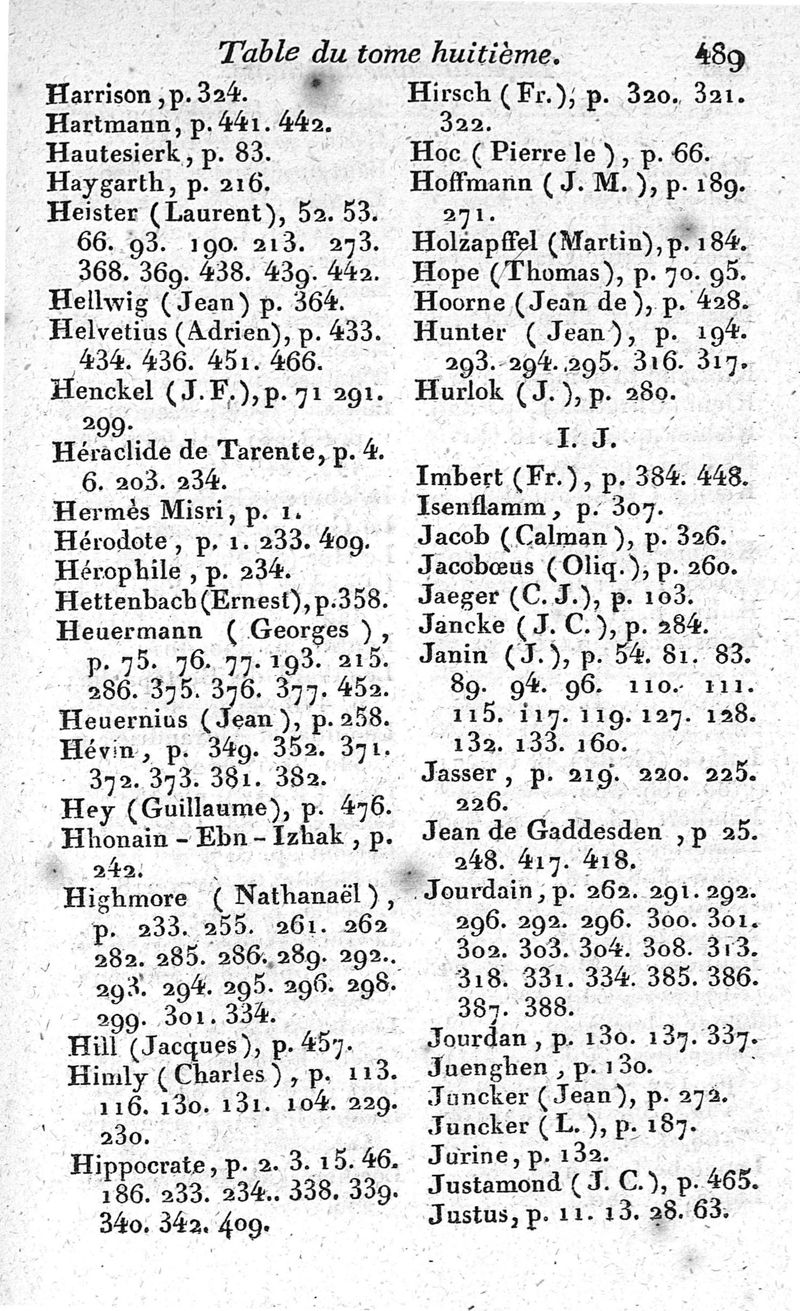 Table du tome huitième. 489

Harrison, p. 324.
Hartmann, p. 441. 442.
Hautesierk, p. 83.
Haygarth, p. 216.
Heister (Laurent), 52. 53. 66. 93. 190. 213. 273. 368. 369. 438. 439. 442.
Hellwig (Jean) p. 364.
Helvetius (Adrien), p. 433. 434. 436. 451. 466.
Henckel (J. F.), p. 71 291. 299.
Héraclide de Tarente, p. 4. 6. 203. 234.
Hermès Misri, p. 1.
Hérodote, p. 1. 233. 409.
Hérophile, p. 234.
Hettenbach (Ernest), p. 358.
Heuermann (Georges), p. 75. 76. 77. 193. 215. 286. 375. 376. 377. 452.
Heuernius (Jean), p. 258.
Hévin, p. 349. 352. 371. 372. 373. 381. 382.
Hey (Guillaume), p. 476.
Hhonain - Ebn - Izhak, p. 242.
Highmore (Nathanaël), p. 233. 255. 261. 262 282. 285. 286. 289. 292.. 293. 294. 295. 296. 298. 299. 301. 334.
Hill (Jacques), p. 457.
Himly (Charles), p. 113. 116. 130. 131. 104. 229. 230.
Hippocrate, p. 2. 3. 15. 46. 186. 233. 234.. 338. 339. 340. 342. 409.
Hirsch (Fr.), p. 320. 321. 322.
Hoc (Pierre le), p. 66.
Hoffmann (J. M.), p. 189. 271.
Holzapffel (Martin), p. 184.
Hope (Thomas), p. 70. 95.
Hoorne (Jean de), p. 428.
Hunter (Jean), p. 194. 293. 294. 295. 316. 317.
Hurlok (J.), p. 280.

I. J.

Imbert (Fr.), p. 384. 448.
Isenflamm, p. 307.
Jacob (Calman), p. 326.
Jacobœus (Oliq.), p. 260.
Jaeger (C. J.), p. 103.
Jancke (J. C.), p. 284.
Janin (J.), p. 54. 81. 83. 89. 94. 96. 110. 111. 115. 117. 119. 127. 128. 132. 133. 160.
Jasser, p. 219. 220. 225. 226.
Jean de Gaddesden, p 25. 248. 417. 418.
Jourdain, p. 262. 291. 292. 296. 292. 296. 300. 301. 302. 303. 304. 308. 313. 318. 331. 334. 385. 386. 387. 388.
Jourdan, p. 130. 137. 337.
Juenghen, p. 130.
Juncker (Jean), p. 272.
Juncker (L.), p. 187.
Jurine, p. 132.
Justamond (J. C.), p. 465.
Justus, p. 11. 13. 28. 63.